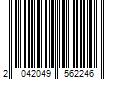 2 042049 562246